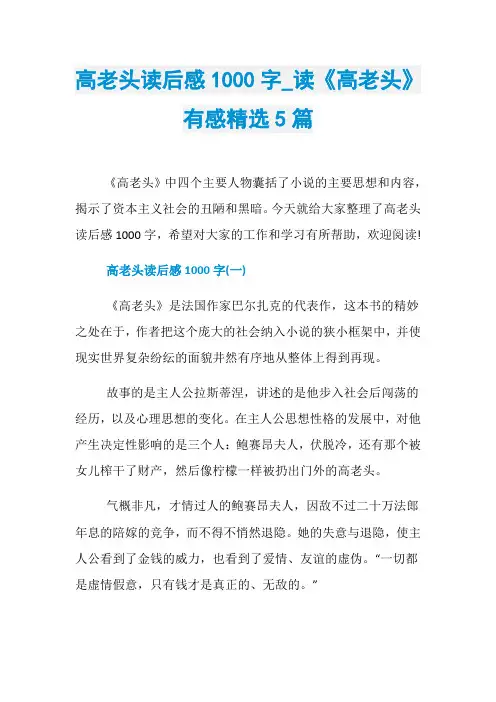 高老头读后感 1000 字_读《高老头》有感精选 5 篇

《高老头》中四个主要人物囊括了小说的主要思想和内容，揭示了资本主义社会的丑陋和黑暗。今天就给大家整理了高老头读后感 1000 字，希望对大家的工作和学习有所帮助，欢迎阅读!

高老头读后感 1000 字(一)

《高老头》是法国作家巴尔扎克的代表作，这本书的精妙之处在于，作者把这个庞大的社会纳入小说的狭小框架中，并使现实世界复杂纷纭的面貌井然有序地从整体上得到再现。

故事的是主人公拉斯蒂涅，讲述的是他步入社会后闯荡的经历，以及心理思想的变化。在主人公思想性格的发展中，对他产生决定性影响的是三个人：鲍赛昂夫人，伏脱冷，还有那个被女儿榨干了财产，然后像柠檬一样被扔出门外的高老头。

气概非凡，才情过人的鲍赛昂夫人，因敌不过二十万法郎年息的陪嫁的竞争，而不得不悄然退隐。她的失意与退隐，使主人公看到了金钱的威力，也看到了爱情、友谊的虚伪。“一切都是虚情假意，只有钱才是真正的、无敌的。”